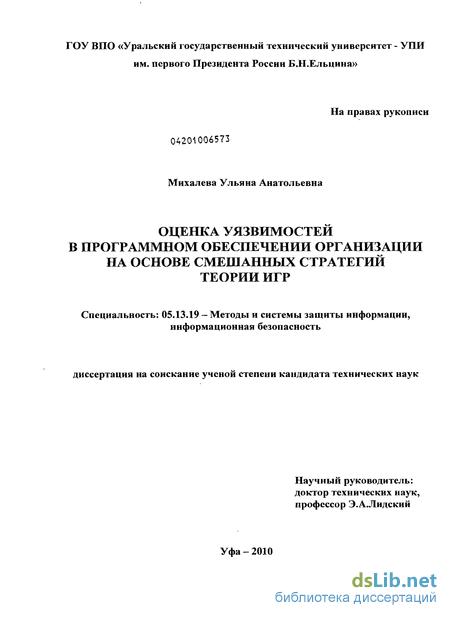 ГОУ ВПО «Уральский государственный технический университет - УПИ им. первого Президента России Б.Н.Ельцина»

На правах рукописи

04201006573

Михалева Ульяна Анатольевна

ОЦЕНКА УЯЗВИМОСТЕЙ
В ПРОГРАММНОМ ОБЕСПЕЧЕНИИ ОРГАНИЗАЦИИ
НА ОСНОВЕ СМЕШАННЫХ СТРАТЕГИЙ
ТЕОРИИ ИГР

Специальность: 05.13.19 – Методы и системы защиты информации, информационная безопасность

диссертация на соискание ученой степени кандидата технических наук

Научный руководитель:
доктор технических наук,
профессор Э.А.Лидский

Уфа – 2010

dsLib.net
библиотека диссертаций